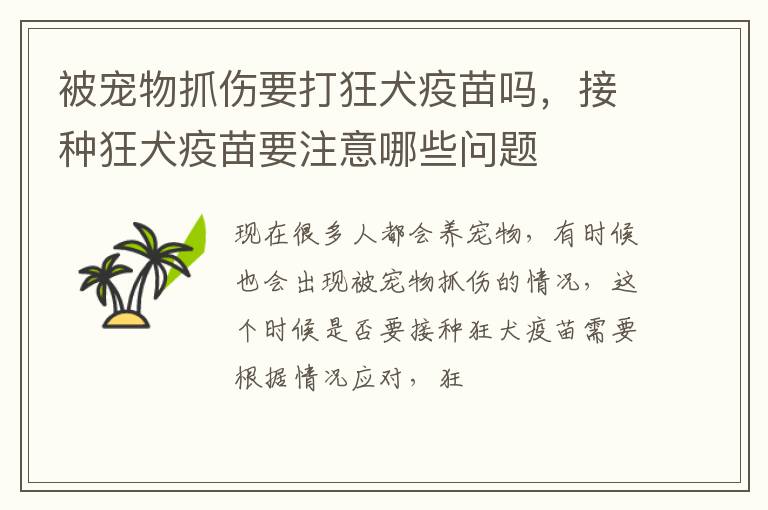 被宠物抓伤要打狂犬疫苗吗，接种狂犬疫苗要注意哪些问题

现在很多人都会养宠物，有时候也会出现被宠物抓伤的情况，这个时候是否要接种狂犬疫苗需要根据情况应对，狂